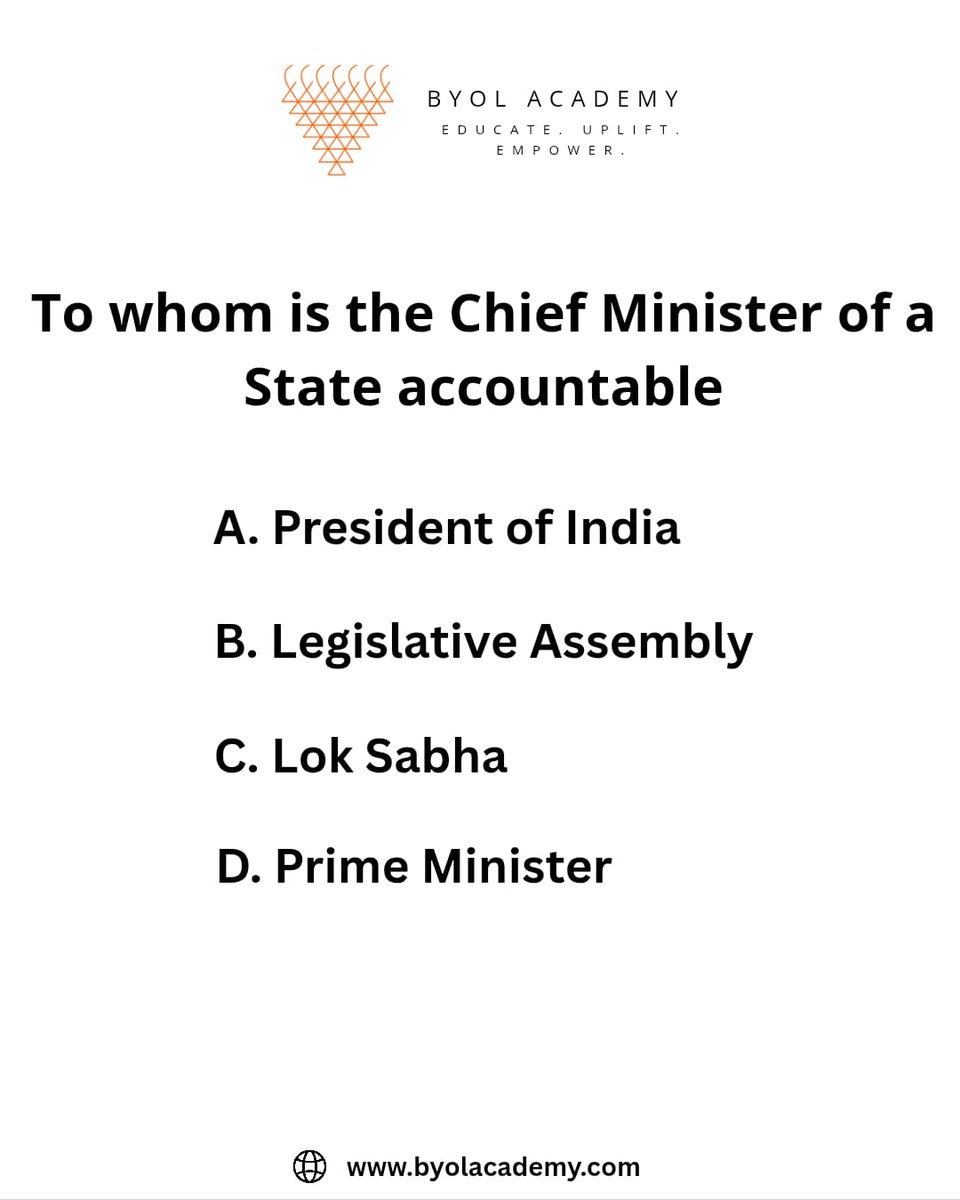 BYOL ACADEMY
EDUCATE. UPLIFT. EMPOWER.

To whom is the Chief Minister of a State accountable

A. President of India

B. Legislative Assembly

C. Lok Sabha

D. Prime Minister

www.byolacademy.com